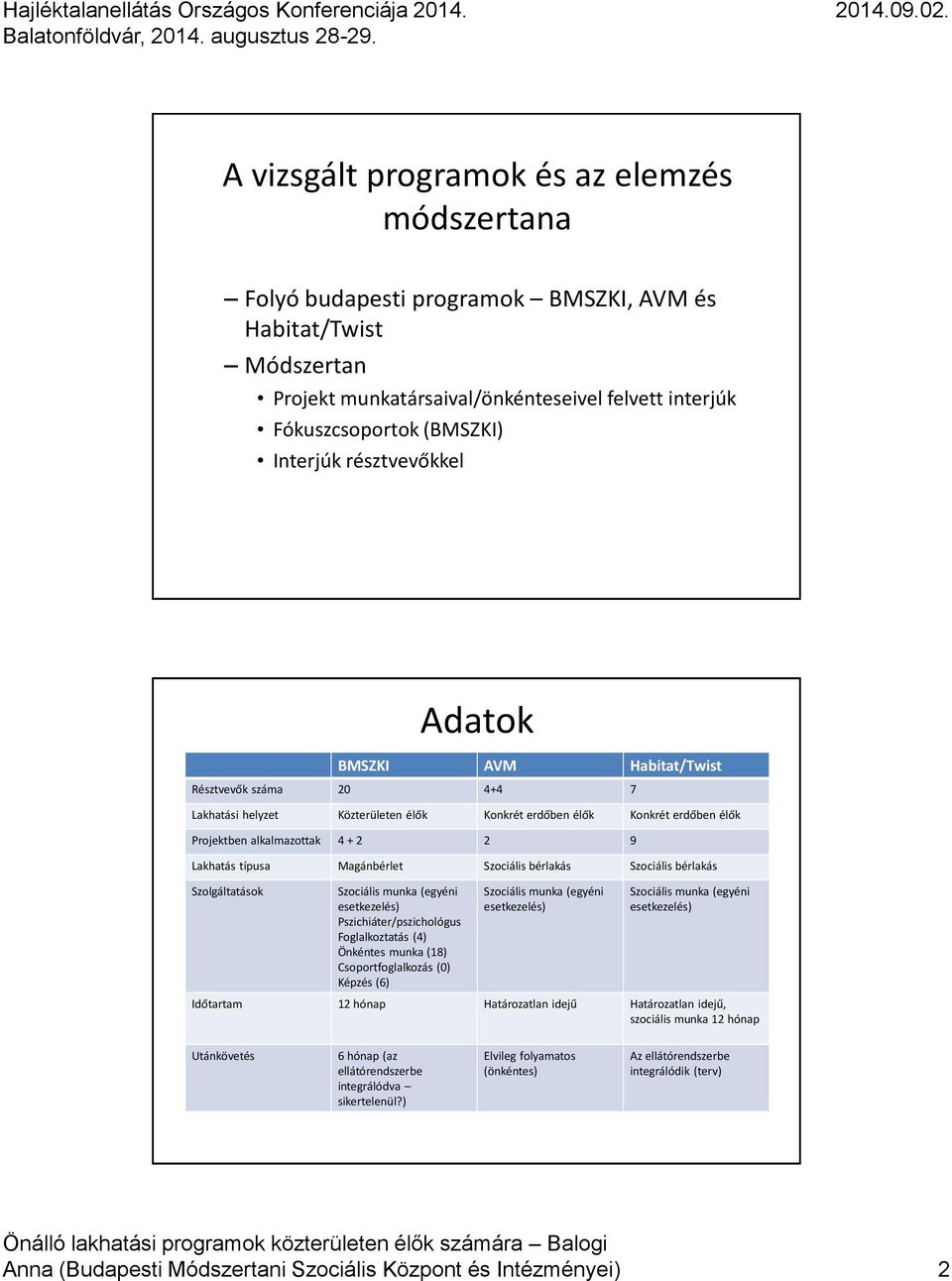 Hajléktalanellátás Országos Konferenciája 2014. Balatonföldvár, 2014. augusztus 28-29.

2014.09.02.

A vizsgált programok és az elemzés módszertana

– Folyó budapesti programok – BMSZKI, AVM és Habitat/Twist
– Módszertan
• Projekt munkatársaival/önkénteseivel felvett interjúk
• Fókuszcsoportok (BMSZKI)
• Interjúk résztvevőkkel

Adatok

| | BMSZKI | AVM | Habitat/Twist |
|---|---|---|---|
| Résztvevők száma | 20 | 4+4 | 7 |
| Lakhatási helyzet | Közterületen élők | Konkrét erdőben élők | Konkrét erdőben élők |
| Projektben alkalmazottak | 4 + 2 | 2 | 9 |
| Lakhatás típusa | Magánbérlet | Szociális bérlakás | Szociális bérlakás |
| Szolgáltatások | Szociális munka (egyéni esetkezelés) Pszichiáter/pszichológus Foglalkoztatás (4) Önkéntes munka (18) Csoportfoglalkozás (0) Képzés (6) | Szociális munka (egyéni esetkezelés) | Szociális munka (egyéni esetkezelés) |
| Időtartam | 12 hónap | Határozatlan idejű | Határozatlan idejű, szociális munka 12 hónap |
| Utánkövetés | 6 hónap (az ellátórendszerbe integrálódva – sikertelenül?) | Elvileg folyamatos (önkéntes) | Az ellátórendszerbe integrálódik (terv) |

Önálló lakhatási programok közterületen élők számára – Balogi Anna (Budapesti Módszertani Szociális Központ és Intézményei)

2